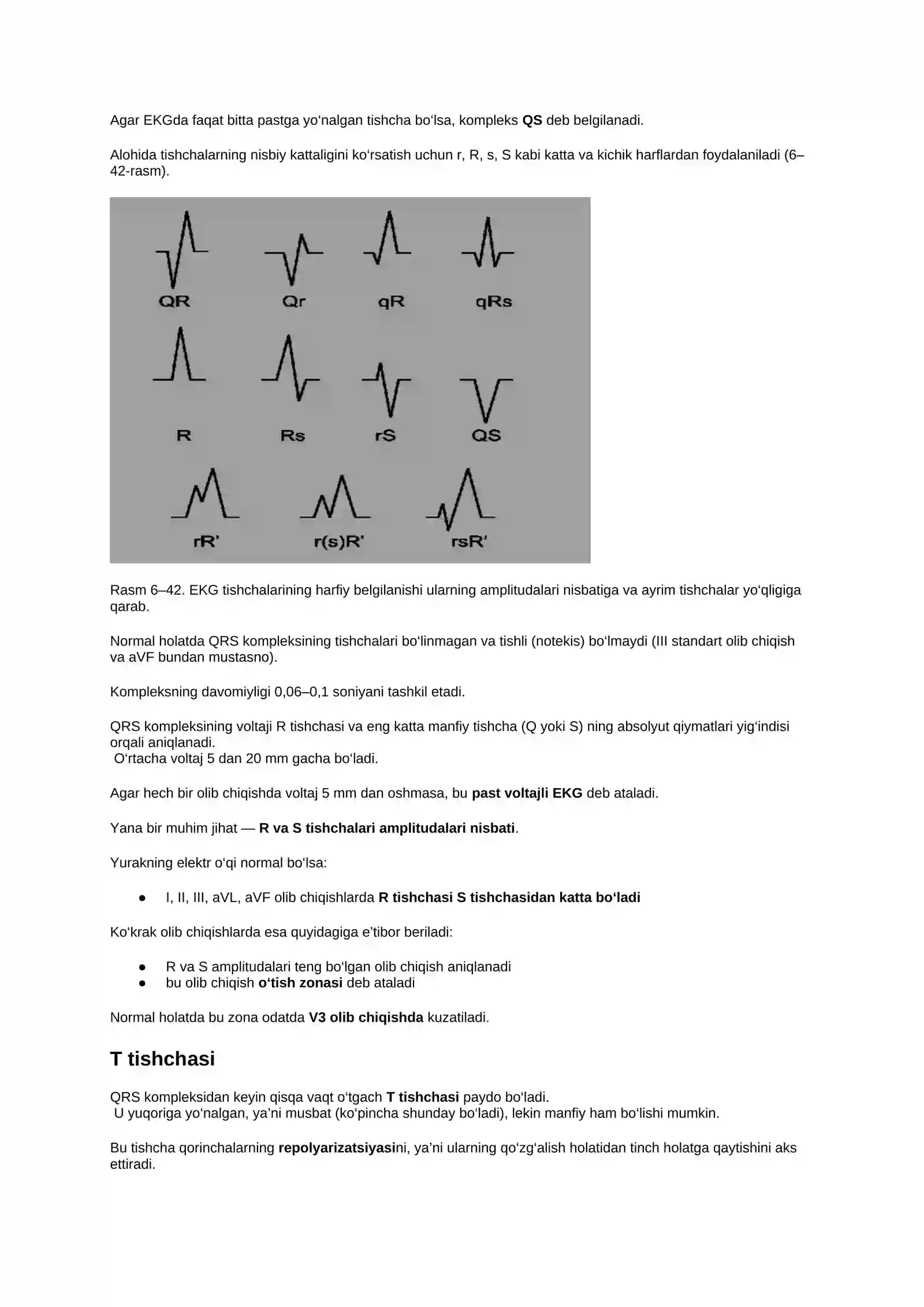 Agar EKGda faqat bitta pastga yo'nalgan tishcha bo'lsa, kompleks QS deb belgilanadi.

Alohida tishchalarning nisbiy kattaligini ko'rsatish uchun r, R, s, S kabi katta va kichik harflardan foydalaniladi (6–42-rasm).

QR
Qr
qR
qRs
R
Rs
rS
QS
rR'
r(s)R'
rsR'

Rasm 6–42. EKG tishchalarining harfiy belgilanishi ularning amplitudalari nisbatiga va ayrim tishchalar yo'qligiga qarab.

Normal holatda QRS kompleksining tishchalari bo'linmagan va tishli (notekis) bo'lmaydi (III standart olib chiqish va aVF bundan mustasno).

Kompleksning davomiyligi 0,06–0,1 soniyani tashkil etadi.

QRS kompleksining voltaji R tishchasi va eng katta manfiy tishcha (Q yoki S) ning absolyut qiymatlari yig'indisi orqali aniqlanadi.
O'rtacha voltaj 5 dan 20 mm gacha bo'ladi.

Agar hech bir olib chiqishda voltaj 5 mm dan oshmasa, bu past voltajli EKG deb ataladi.

Yana bir muhim jihat — R va S tishchalari amplitudalari nisbati.

Yurakning elektr o'qi normal bo'lsa:

• I, II, III, aVL, aVF olib chiqishlarda R tishchasi S tishchasidan katta bo'ladi

Ko'krak olib chiqishlarda esa quyidagiga e'tibor beriladi:

• R va S amplitudalari teng bo'lgan olib chiqish aniqlanadi
• bu olib chiqish o'tish zonasi deb ataladi

Normal holatda bu zona odatda V3 olib chiqishda kuzatiladi.

T tishchasi

QRS kompleksidan keyin qisqa vaqt o'tgach T tishchasi paydo bo'ladi.
U yuqoriga yo'nalgan, ya'ni musbat (ko'pincha shunday bo'ladi), lekin manfiy ham bo'lishi mumkin.

Bu tishcha qorinchalarning repolyarizatsiyasini, ya'ni ularning qo'zg'alish holatidan tinch holatga qaytishini aks ettiradi.